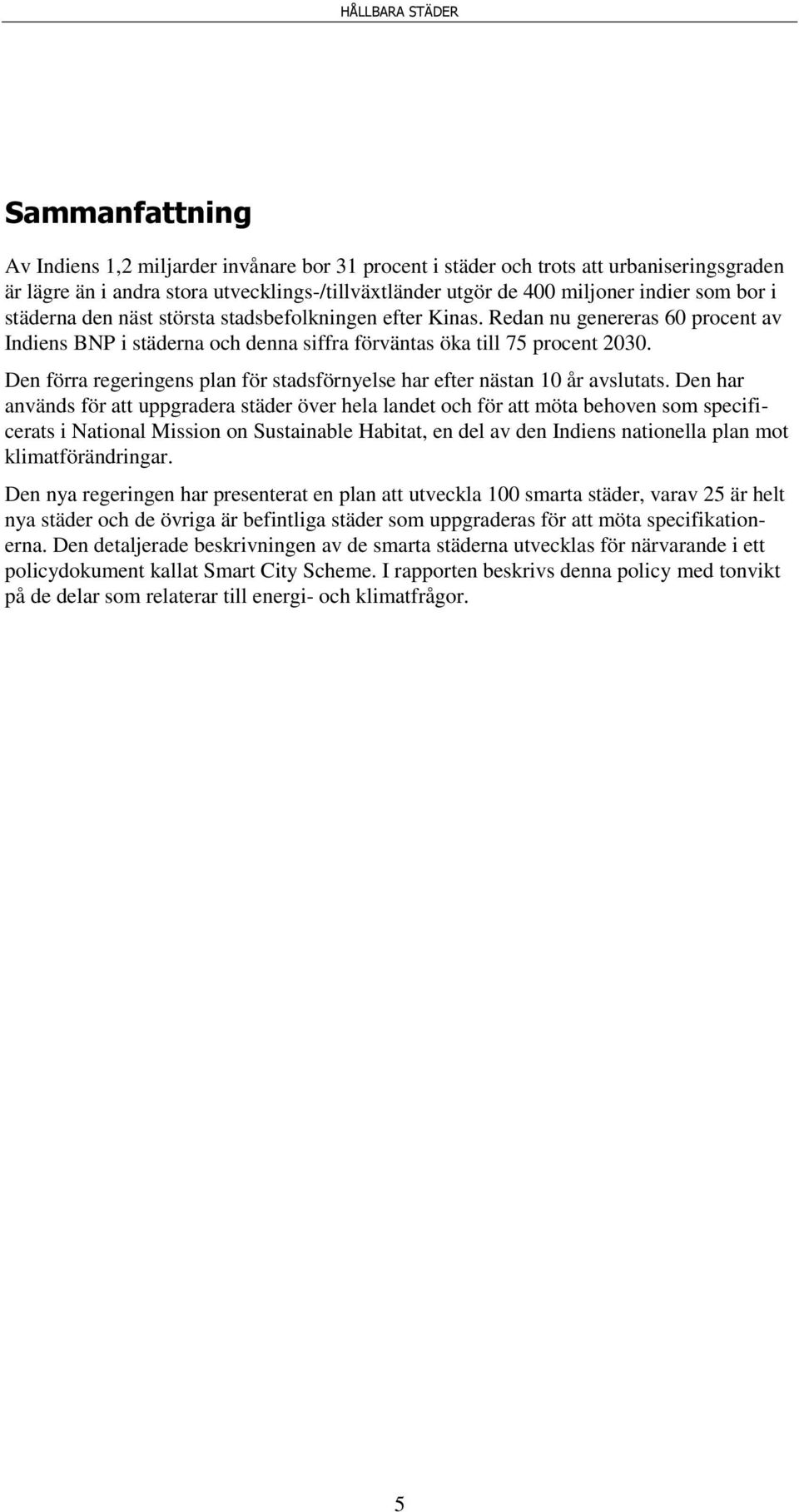 HÅLLBARA STÄDER

Sammanfattning

Av Indiens 1,2 miljarder invånare bor 31 procent i städer och trots att urbaniseringsgraden är lägre än i andra stora utvecklings-/tillväxtländer utgör de 400 miljoner indier som bor i städerna den näst största stadsbefolkningen efter Kinas. Redan nu genereras 60 procent av Indiens BNP i städerna och denna siffra förväntas öka till 75 procent 2030.

Den förra regeringens plan för stadsförnyelse har efter nästan 10 år avslutats. Den har används för att uppgradera städer över hela landet och för att möta behoven som specificerats i National Mission on Sustainable Habitat, en del av den Indiens nationella plan mot klimatförändringar.

Den nya regeringen har presenterat en plan att utveckla 100 smarta städer, varav 25 är helt nya städer och de övriga är befintliga städer som uppgraderas för att möta specifikationerna. Den detaljerade beskrivningen av de smarta städerna utvecklas för närvarande i ett policydokument kallat Smart City Scheme. I rapporten beskrivs denna policy med tonvikt på de delar som relaterar till energi- och klimatfrågor.

5